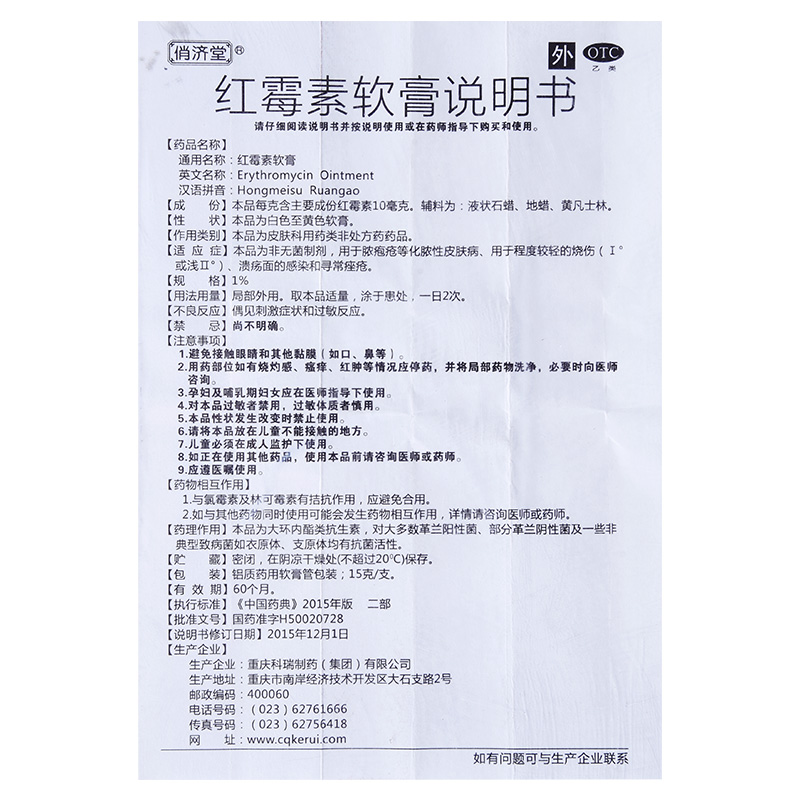 俏济堂®

外 OTC 乙类

红霉素软膏说明书

请仔细阅读说明书并按说明使用或在药师指导下购买和使用。

【药品名称】
通用名称：红霉素软膏
英文名称：Erythromycin Ointment
汉语拼音：Hongmeisu Ruangao

【成　份】本品每克含主要成份红霉素10毫克。辅料为：液状石蜡、地蜡、黄凡士林。

【性　状】本品为白色至黄色软膏。

【作用类别】本品为皮肤科用药类非处方药药品。

【适 应 症】本品为非无菌制剂，用于脓疱疮等化脓性皮肤病、用于程度较轻的烧伤（Ⅰ°或浅Ⅱ°）、溃疡面的感染和寻常痤疮。

【规　格】1%

【用法用量】局部外用。取本品适量，涂于患处，一日2次。

【不良反应】偶见刺激症状和过敏反应。

【禁　忌】尚不明确。

【注意事项】
1.避免接触眼睛和其他黏膜（如口、鼻等）。
2.用药部位如有烧灼感、瘙痒、红肿等情况应停药，并将局部药物洗净，必要时向医师咨询。
3.孕妇及哺乳期妇女应在医师指导下使用。
4.对本品过敏者禁用，过敏体质者慎用。
5.本品性状发生改变时禁止使用。
6.请将本品放在儿童不能接触的地方。
7.儿童必须在成人监护下使用。
8.如正在使用其他药品，使用本品前请咨询医师或药师。
9.应遵医嘱使用。

【药物相互作用】
1.与氯霉素及林可霉素有拮抗作用，应避免合用。
2.如与其他药物同时使用可能会发生药物相互作用，详情请咨询医师或药师。

【药理作用】本品为大环内酯类抗生素，对大多数革兰阳性菌、部分革兰阴性菌及一些非典型致病菌如衣原体、支原体均有抗菌活性。

【贮　藏】密闭，在阴凉干燥处(不超过20°C)保存。

【包　装】铝质药用软膏管包装；15克/支。

【有 效 期】60个月。

【执行标准】《中国药典》2015年版　二部

【批准文号】国药准字H50020728

【说明书修订日期】2015年12月1日

【生产企业】
生产企业：重庆科瑞制药（集团）有限公司
生产地址：重庆市南岸经济技术开发区大石支路2号
邮政编码：400060
电话号码：（023）62761666
传真号码：（023）62756418
网　　址：www.cqkerui.com

如有问题可与生产企业联系